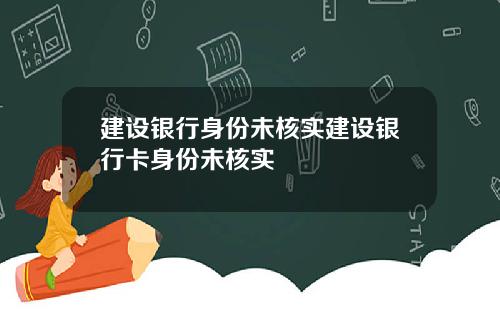 建设银行身份未核实建设银行卡身份未核实

STAT